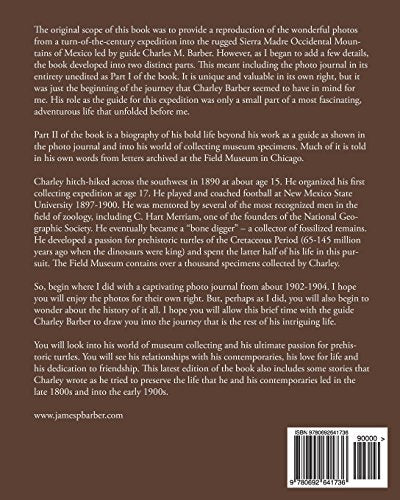 The original scope of this book was to provide a reproduction of the wonderful photos from a turn-of-the-century expedition into the rugged Sierra Madre Occidental Mountains of Mexico led by guide Charles M. Barber. However, as I began to add a few details, the book developed into two distinct parts. This meant including the photo journal in its entirety unedited as Part I of the book. It is unique and valuable in its own right, but it was just the beginning of the journey that Charley Barber seemed to have in mind for me. His role as the guide for this expedition was only a small part of a most fascinating, adventurous life that unfolded before me.

Part II of the book is a biography of his bold life beyond his work as a guide as shown in the photo journal and into his world of collecting museum specimens. Much of it is told in his own words from letters archived at the Field Museum in Chicago.

Charley hitch-hiked across the southwest in 1890 at about age 15. He organized his first collecting expedition at age 17. He played and coached football at New Mexico State University 1897-1900. He was mentored by several of the most recognized men in the field of zoology, including C. Hart Merriam, one of the founders of the National Geographic Society. He eventually became a "bone digger" – a collector of fossilized remains. He developed a passion for prehistoric turtles of the Cretaceous Period (65-145 million years ago when the dinosaurs were king) and spent the latter half of his life in this pursuit. The Field Museum contains over a thousand specimens collected by Charley.

So, begin where I did with a captivating photo journal from about 1902-1904. I hope you will enjoy the photos for their own right. But, perhaps as I did, you will also begin to wonder about the history of it all. I hope you will allow this brief time with the guide Charley Barber to draw you into the journey that is the rest of his intriguing life.

You will look into his world of museum collecting and his ultimate passion for prehistoric turtles. You will see his relationships with his contemporaries, his love for life and his dedication to friendship. This latest edition of the book also includes some stories that Charley wrote as he tried to preserve the life that he and his contemporaries led in the late 1800s and into the early 1900s.

www.jamespbarber.com

ISBN 9780692641736

90000 >

9 780692 641736